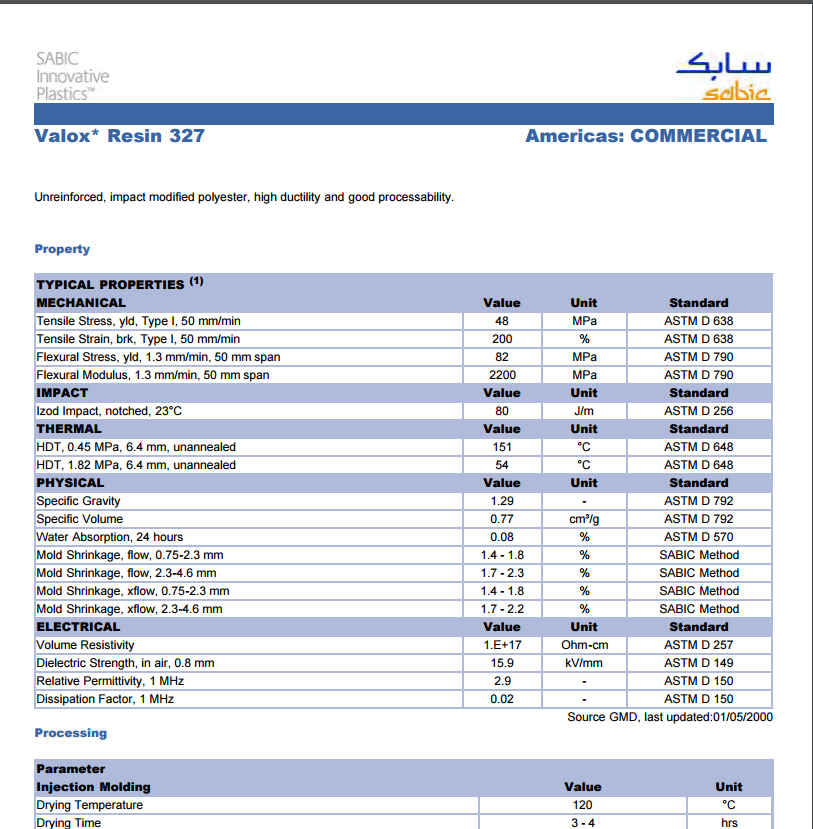 SABIC Innovative Plastics™

سابك
sabic

Valox* Resin 327

Americas: COMMERCIAL

Unreinforced, impact modified polyester, high ductility and good processability.

Property

| TYPICAL PROPERTIES $^{(1)}$ | | | |
|---|---|---|---|
| MECHANICAL | Value | Unit | Standard |
| Tensile Stress, yld, Type I, 50 mm/min | 48 | MPa | ASTM D 638 |
| Tensile Strain, brk, Type I, 50 mm/min | 200 | % | ASTM D 638 |
| Flexural Stress, yld, 1.3 mm/min, 50 mm span | 82 | MPa | ASTM D 790 |
| Flexural Modulus, 1.3 mm/min, 50 mm span | 2200 | MPa | ASTM D 790 |
| IMPACT | Value | Unit | Standard |
| Izod Impact, notched, 23°C | 80 | J/m | ASTM D 256 |
| THERMAL | Value | Unit | Standard |
| HDT, 0.45 MPa, 6.4 mm, unannealed | 151 | °C | ASTM D 648 |
| HDT, 1.82 MPa, 6.4 mm, unannealed | 54 | °C | ASTM D 648 |
| PHYSICAL | Value | Unit | Standard |
| Specific Gravity | 1.29 | - | ASTM D 792 |
| Specific Volume | 0.77 | cm³/g | ASTM D 792 |
| Water Absorption, 24 hours | 0.08 | % | ASTM D 570 |
| Mold Shrinkage, flow, 0.75-2.3 mm | 1.4 - 1.8 | % | SABIC Method |
| Mold Shrinkage, flow, 2.3-4.6 mm | 1.7 - 2.3 | % | SABIC Method |
| Mold Shrinkage, xflow, 0.75-2.3 mm | 1.4 - 1.8 | % | SABIC Method |
| Mold Shrinkage, xflow, 2.3-4.6 mm | 1.7 - 2.2 | % | SABIC Method |
| ELECTRICAL | Value | Unit | Standard |
| Volume Resistivity | 1.E+17 | Ohm-cm | ASTM D 257 |
| Dielectric Strength, in air, 0.8 mm | 15.9 | kV/mm | ASTM D 149 |
| Relative Permittivity, 1 MHz | 2.9 | - | ASTM D 150 |
| Dissipation Factor, 1 MHz | 0.02 | - | ASTM D 150 |

Source GMD, last updated:01/05/2000

Processing

| Parameter | | |
|---|---|---|
| Injection Molding | Value | Unit |
| Drying Temperature | 120 | °C |
| Drying Time | 3 - 4 | hrs |